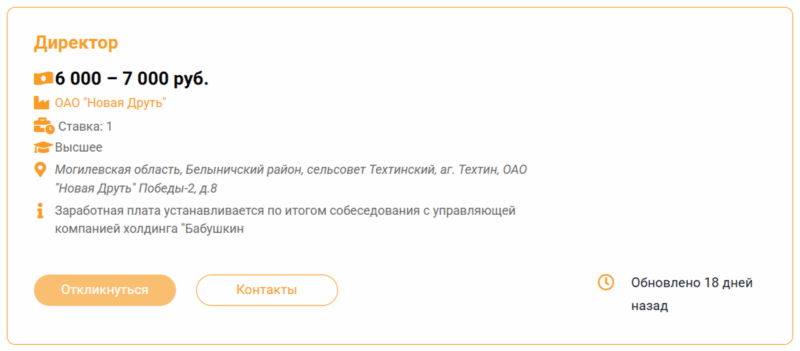 Директор

6 000 – 7 000 руб.

ОАО "Новая Друть"

Ставка: 1

Высшее

Могилевская область, Белыничский район, сельсовет Техтинский, аг. Техтин, ОАО "Новая Друть" Победы-2, д.8

Заработная плата устанавливается по итогом собеседования с управляющей компанией холдинга "Бабушкин

Откликнуться

Контакты

Обновлено 18 дней назад